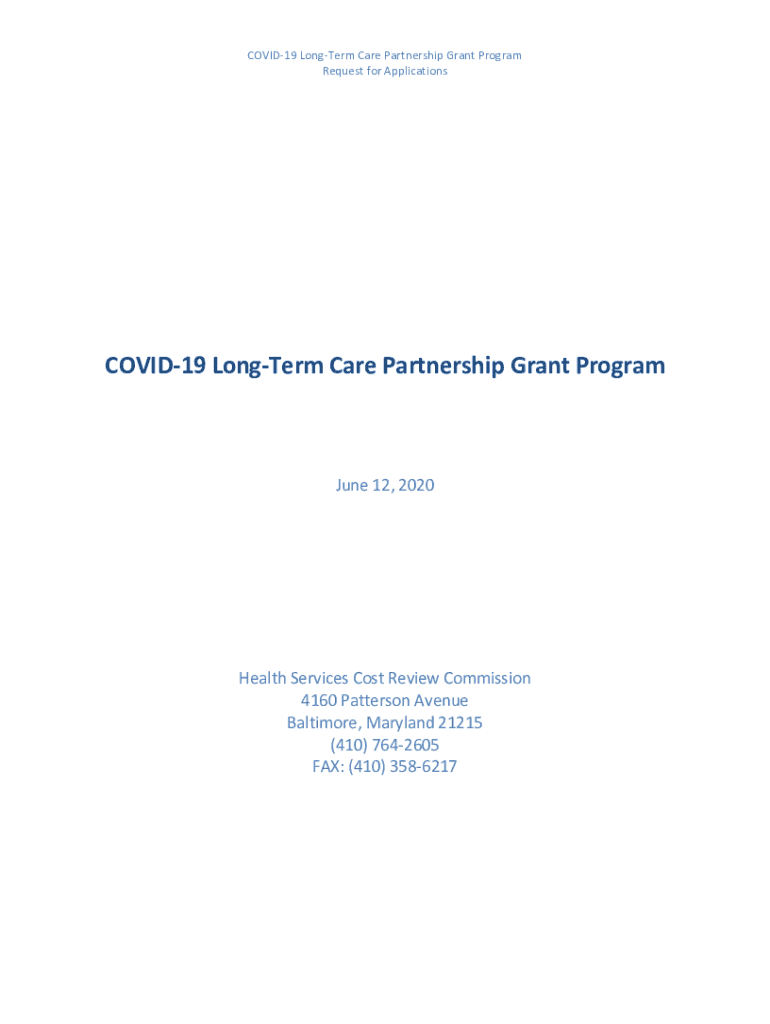 COVID-19 Long-Term Care Partnership Grant Program
Request for Applications

COVID-19 Long-Term Care Partnership Grant Program

June 12, 2020

Health Services Cost Review Commission
4160 Patterson Avenue
Baltimore, Maryland 21215
(410) 764-2605
FAX: (410) 358-6217